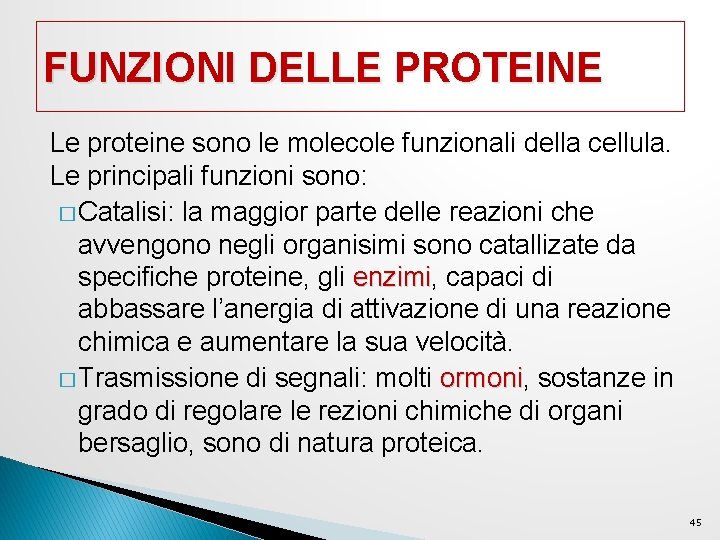 FUNZIONI DELLE PROTEINE

Le proteine sono le molecole funzionali della cellula. Le principali funzioni sono:

□ Catalisi: la maggior parte delle reazioni che avvengono negli organisimi sono catallizate da specifiche proteine, gli enzimi, capaci di abbassare l'anergia di attivazione di una reazione chimica e aumentare la sua velocità.

□ Trasmissione di segnali: molti ormoni, sostanze in grado di regolare le rezioni chimiche di organi bersaglio, sono di natura proteica.

45